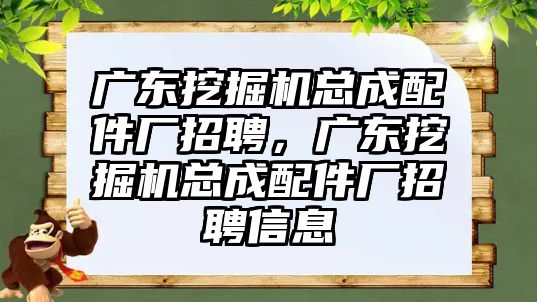 广东挖掘机总成配件厂招聘，广东挖掘机总成配件厂招聘信息